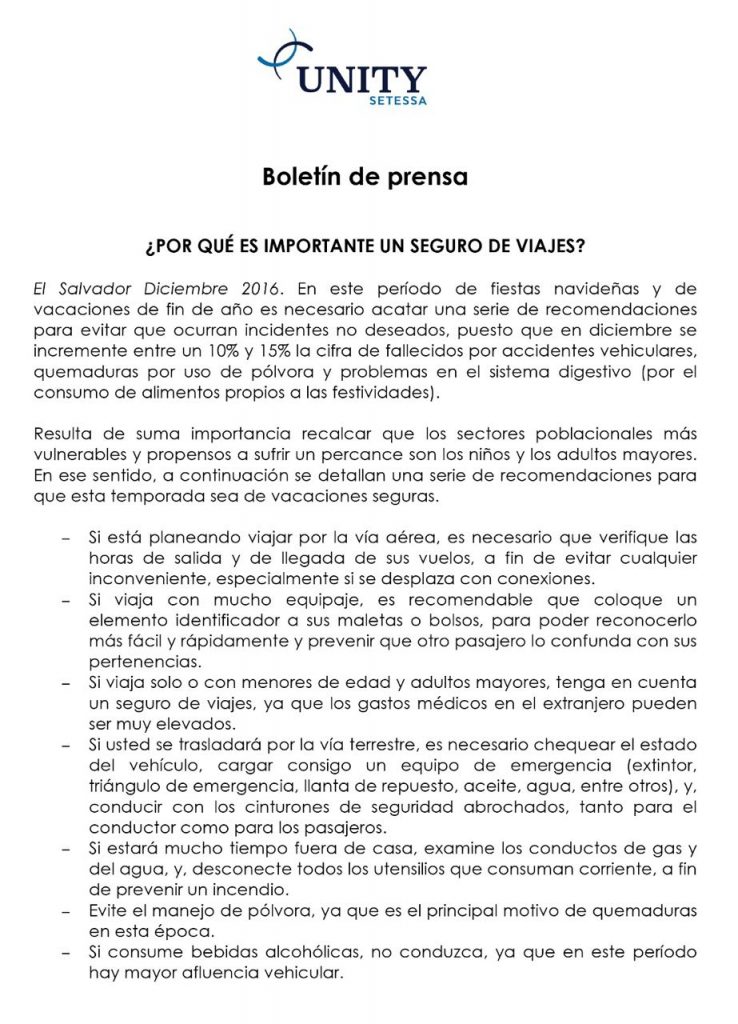 UNITY
SETESSA

Boletín de prensa

¿POR QUÉ ES IMPORTANTE UN SEGURO DE VIAJES?

El Salvador Diciembre 2016. En este período de fiestas navideñas y de vacaciones de fin de año es necesario acatar una serie de recomendaciones para evitar que ocurran incidentes no deseados, puesto que en diciembre se incremente entre un 10% y 15% la cifra de fallecidos por accidentes vehiculares, quemaduras por uso de pólvora y problemas en el sistema digestivo (por el consumo de alimentos propios a las festividades).

Resulta de suma importancia recalcar que los sectores poblacionales más vulnerables y propensos a sufrir un percance son los niños y los adultos mayores. En ese sentido, a continuación se detallan una serie de recomendaciones para que esta temporada sea de vacaciones seguras.

- Si está planeando viajar por la vía aérea, es necesario que verifique las horas de salida y de llegada de sus vuelos, a fin de evitar cualquier inconveniente, especialmente si se desplaza con conexiones.
- Si viaja con mucho equipaje, es recomendable que coloque un elemento identificador a sus maletas o bolsos, para poder reconocerlo más fácil y rápidamente y prevenir que otro pasajero lo confunda con sus pertenencias.
- Si viaja solo o con menores de edad y adultos mayores, tenga en cuenta un seguro de viajes, ya que los gastos médicos en el extranjero pueden ser muy elevados.
- Si usted se trasladará por la vía terrestre, es necesario chequear el estado del vehículo, cargar consigo un equipo de emergencia (extintor, triángulo de emergencia, llanta de repuesto, aceite, agua, entre otros), y, conducir con los cinturones de seguridad abrochados, tanto para el conductor como para los pasajeros.
- Si estará mucho tiempo fuera de casa, examine los conductos de gas y del agua, y, desconecte todos los utensilios que consuman corriente, a fin de prevenir un incendio.
- Evite el manejo de pólvora, ya que es el principal motivo de quemaduras en esta época.
- Si consume bebidas alcohólicas, no conduzca, ya que en este período hay mayor afluencia vehicular.